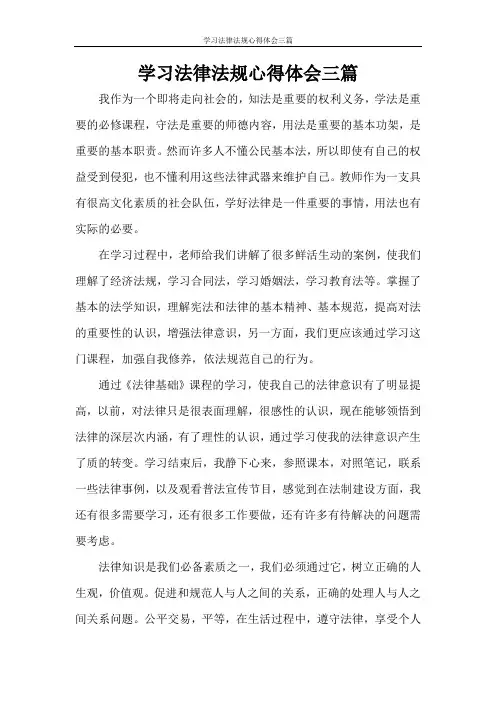 学习法律法规心得体会三篇

学习法律法规心得体会三篇

我作为一个即将走向社会的，知法是重要的权利义务，学法是重要的必修课程，守法是重要的师德内容，用法是重要的基本功架，是重要的基本职责。然而许多人不懂公民基本法，所以即使有自己的权益受到侵犯，也不懂利用这些法律武器来维护自己。教师作为一支具有很高文化素质的社会队伍，学好法律是一件重要的事情，用法也有实际的必要。

在学习过程中，老师给我们讲解了很多鲜活生动的案例，使我们理解了经济法规，学习合同法，学习婚姻法，学习教育法等。掌握了基本的法学知识，理解宪法和法律的基本精神、基本规范，提高对法的重要性的认识，增强法律意识，另一方面，我们更应该通过学习这门课程，加强自我修养，依法规范自己的行为。

通过《法律基础》课程的学习，使我自己的法律意识有了明显提高，以前，对法律只是很表面理解，很感性的认识，现在能够领悟到法律的深层次内涵，有了理性的认识，通过学习使我的法律意识产生了质的转变。学习结束后，我静下心来，参照课本，对照笔记，联系一些法律事例，以及观看普法宣传节目，感觉到在法制建设方面，我还有很多需要学习，还有很多工作要做，还有许多有待解决的问题需要考虑。

法律知识是我们必备素质之一，我们必须通过它，树立正确的人生观，价值观。促进和规范人与人之间的关系，正确的处理人与人之间关系问题。公平交易，平等，在生活过程中，遵守法律，享受个人